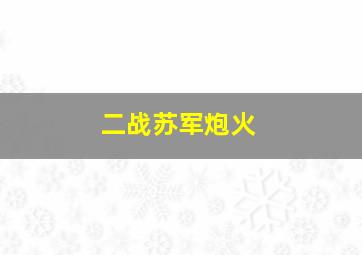 二战苏军炮火